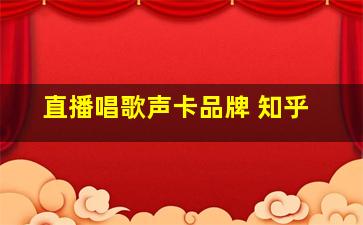 直播唱歌声卡品牌 知乎